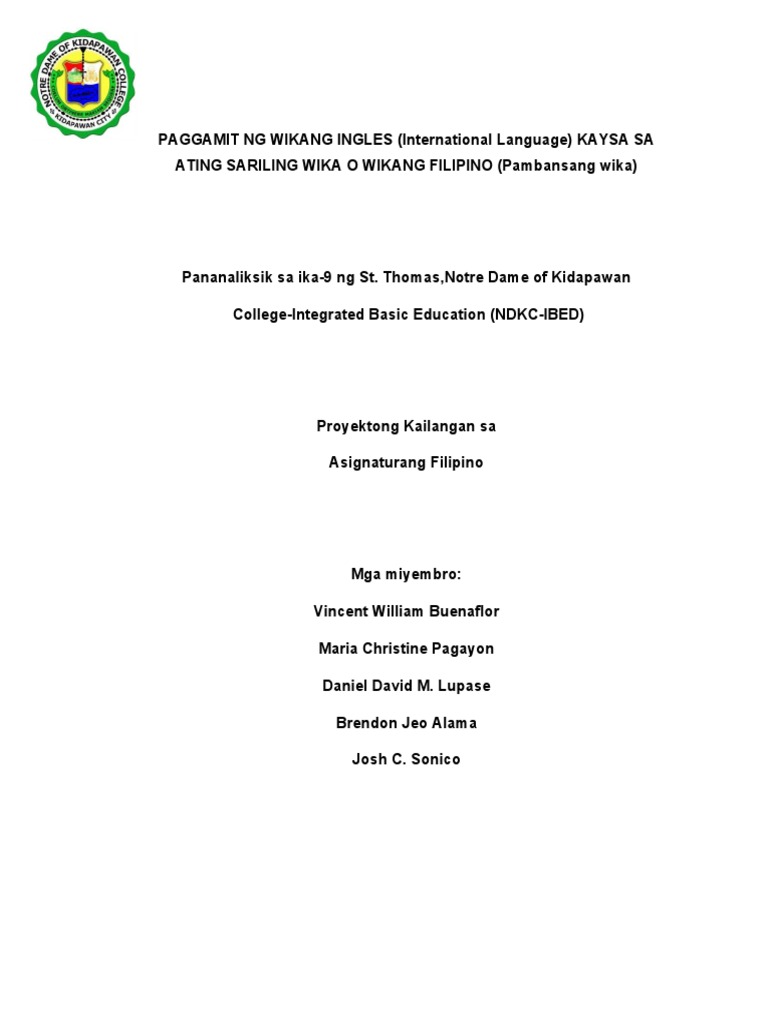 NOTRE DAME OF KIDAPAWAN COLLEGE
KIDAPAWAN CITY

PAGGAMIT NG WIKANG INGLES (International Language) KAYSA SA ATING SARILING WIKA O WIKANG FILIPINO (Pambansang wika)

Pananaliksik sa ika-9 ng St. Thomas,Notre Dame of Kidapawan College-Integrated Basic Education (NDKC-IBED)

Proyektong Kailangan sa

Asignaturang Filipino

Mga miyembro:

Vincent William Buenaflor

Maria Christine Pagayon

Daniel David M. Lupase

Brendon Jeo Alama

Josh C. Sonico